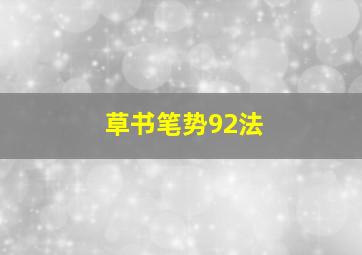 草书笔势92法